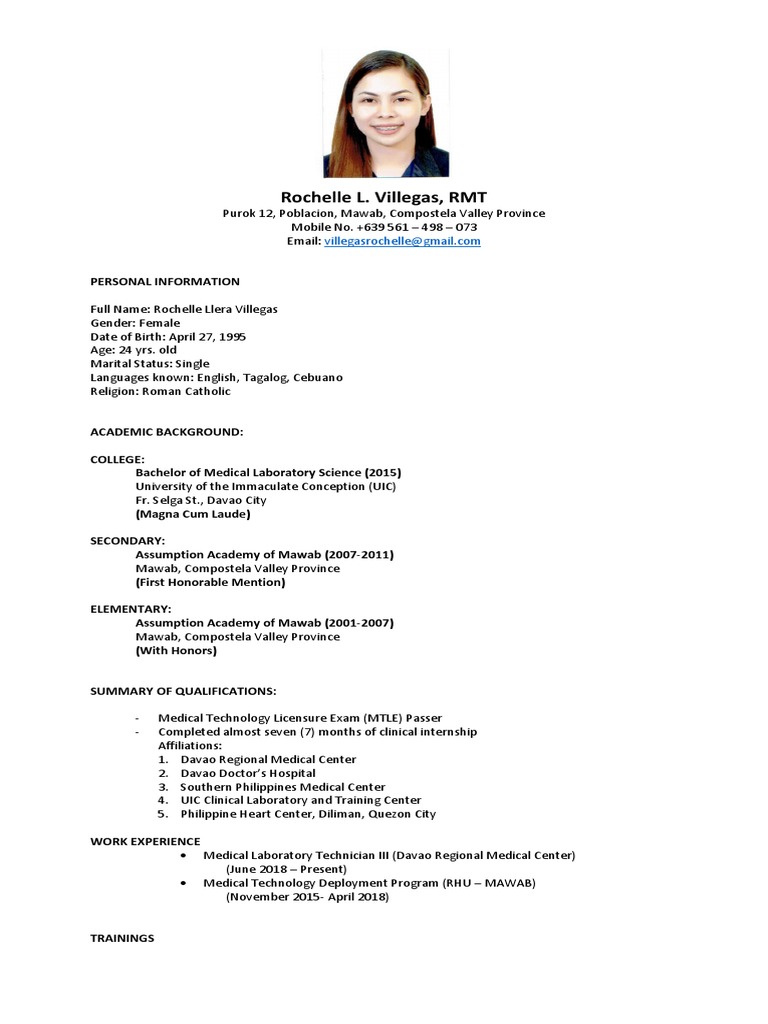 Rochelle L. Villegas, RMT
Purok 12, Poblacion, Mawab, Compostela Valley Province
Mobile No. +639 561 – 498 – 073
Email: villegasrochelle@gmail.com

PERSONAL INFORMATION

Full Name: Rochelle Llera Villegas
Gender: Female
Date of Birth: April 27, 1995
Age: 24 yrs. old
Marital Status: Single
Languages known: English, Tagalog, Cebuano
Religion: Roman Catholic

ACADEMIC BACKGROUND:

COLLEGE:
Bachelor of Medical Laboratory Science (2015)
University of the Immaculate Conception (UIC)
Fr. Selga St., Davao City
(Magna Cum Laude)

SECONDARY:
Assumption Academy of Mawab (2007-2011)
Mawab, Compostela Valley Province
(First Honorable Mention)

ELEMENTARY:
Assumption Academy of Mawab (2001-2007)
Mawab, Compostela Valley Province
(With Honors)

SUMMARY OF QUALIFICATIONS:

- Medical Technology Licensure Exam (MTLE) Passer
- Completed almost seven (7) months of clinical internship
Affiliations:
1. Davao Regional Medical Center
2. Davao Doctor's Hospital
3. Southern Philippines Medical Center
4. UIC Clinical Laboratory and Training Center
5. Philippine Heart Center, Diliman, Quezon City

WORK EXPERIENCE
• Medical Laboratory Technician III (Davao Regional Medical Center)
(June 2018 – Present)
• Medical Technology Deployment Program (RHU – MAWAB)
(November 2015- April 2018)

TRAININGS